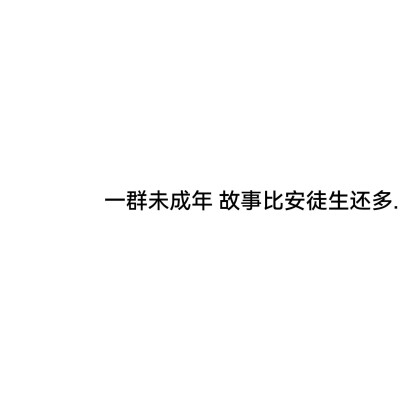 一群未成年 故事比安徒生还多.